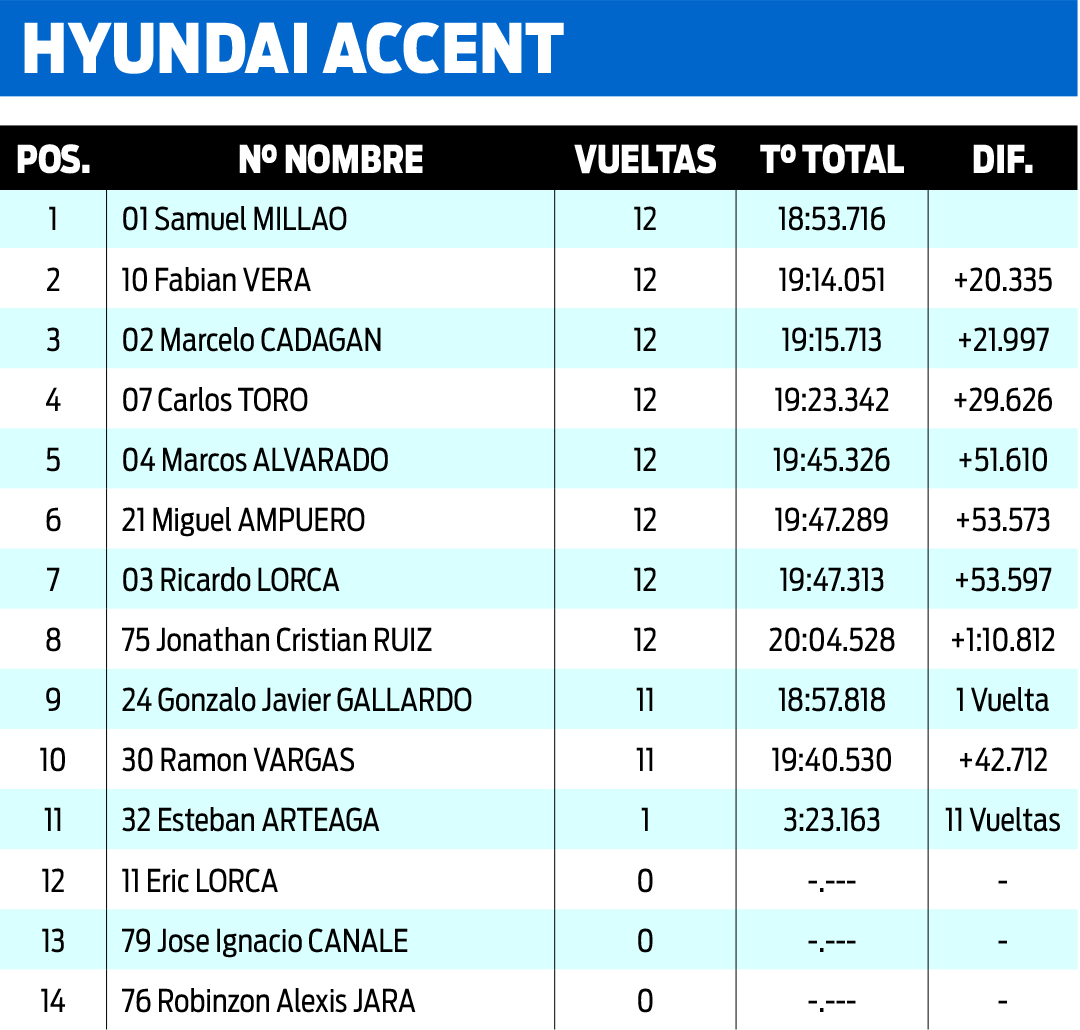 HYUNDAI ACCENT

| POS. | Nº NOMBRE | VUELTAS | Tº TOTAL | DIF. |
|---|---|---|---|---|
| 1 | 01 Samuel MILLAO | 12 | 18:53.716 | |
| 2 | 10 Fabian VERA | 12 | 19:14.051 | +20.335 |
| 3 | 02 Marcelo CADAGAN | 12 | 19:15.713 | +21.997 |
| 4 | 07 Carlos TORO | 12 | 19:23.342 | +29.626 |
| 5 | 04 Marcos ALVARADO | 12 | 19:45.326 | +51.610 |
| 6 | 21 Miguel AMPUERO | 12 | 19:47.289 | +53.573 |
| 7 | 03 Ricardo LORCA | 12 | 19:47.313 | +53.597 |
| 8 | 75 Jonathan Cristian RUIZ | 12 | 20:04.528 | +1:10.812 |
| 9 | 24 Gonzalo Javier GALLARDO | 11 | 18:57.818 | 1 Vuelta |
| 10 | 30 Ramon VARGAS | 11 | 19:40.530 | +42.712 |
| 11 | 32 Esteban ARTEAGA | 1 | 3:23.163 | 11 Vueltas |
| 12 | 11 Eric LORCA | 0 | -.--- | - |
| 13 | 79 Jose Ignacio CANALE | 0 | -.--- | - |
| 14 | 76 Robinzon Alexis JARA | 0 | -.--- | - |